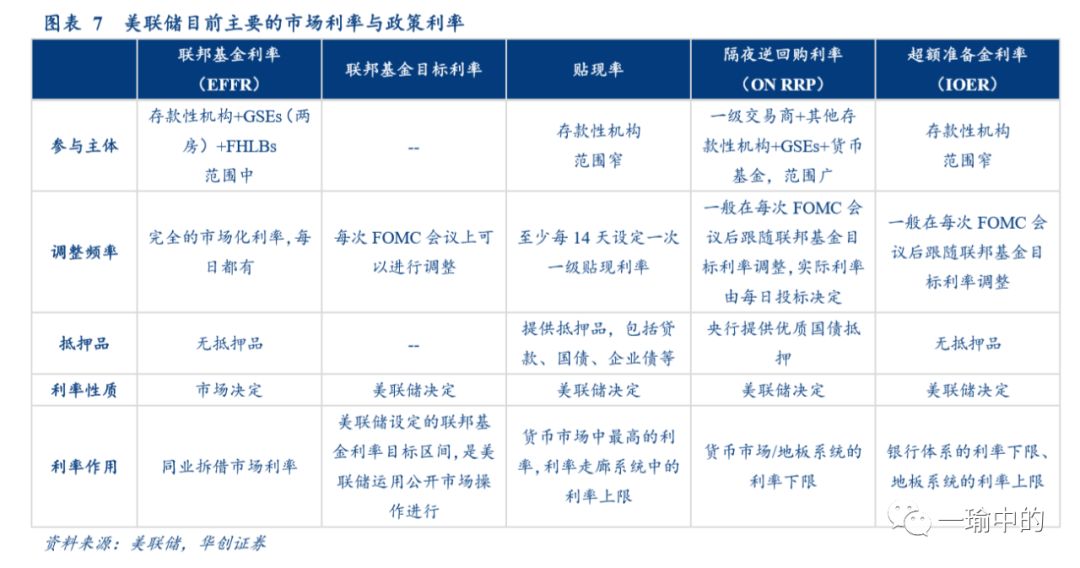 图表 7 美联储目前主要的市场利率与政策利率

| | 联邦基金利率（EFFR） | 联邦基金目标利率 | 贴现率 | 隔夜逆回购利率（ON RRP） | 超额准备金利率（IOER） |
|---|---|---|---|---|---|
| 参与主体 | 存款性机构+GSEs（两房）+FHLBs 范围中 | -- | 存款性机构 范围窄 | 一级交易商+其他存款性机构+GSEs+货币基金，范围广 | 存款性机构 范围窄 |
| 调整频率 | 完全的市场化利率，每日都有 | 每次 FOMC 会议上可以进行调整 | 至少每 14 天设定一次一级贴现利率 | 一般在每次 FOMC 会议后跟随联邦基金目标利率调整，实际利率由每日投标决定 | 一般在每次 FOMC 会议后跟随联邦基金目标利率调整 |
| 抵押品 | 无抵押品 | -- | 提供抵押品，包括贷款、国债、企业债等 | 央行提供优质国债抵押 | 无抵押品 |
| 利率性质 | 市场决定 | 美联储决定 | 美联储决定 | 美联储决定 | 美联储决定 |
| 利率作用 | 同业拆借市场利率 | 美联储设定的联邦基金利率目标区间，是美联储运用公开市场操作进行 | 货币市场中最高的利率，利率走廊系统中的利率上限 | 货币市场/地板系统的利率下限 | 银行体系的利率下限、地板系统的利率上限 |

资料来源：美联储，华创证券

一瑜中的